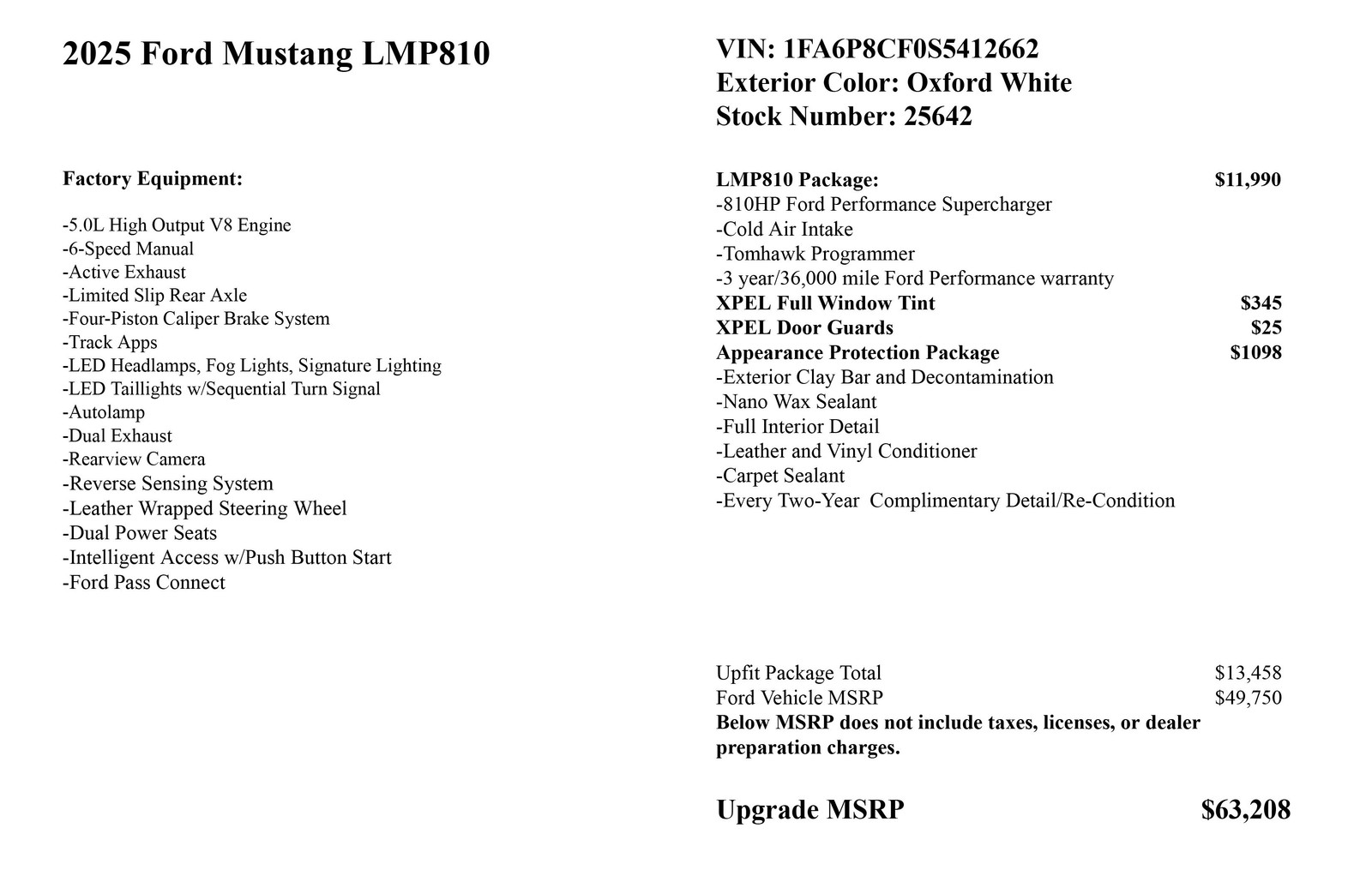 2025 Ford Mustang LMP810

Factory Equipment:

-5.0L High Output V8 Engine
-6-Speed Manual
-Active Exhaust
-Limited Slip Rear Axle
-Four-Piston Caliper Brake System
-Track Apps
-LED Headlamps, Fog Lights, Signature Lighting
-LED Taillights w/Sequential Turn Signal
-Autolamp
-Dual Exhaust
-Rearview Camera
-Reverse Sensing System
-Leather Wrapped Steering Wheel
-Dual Power Seats
-Intelligent Access w/Push Button Start
-Ford Pass Connect

VIN: 1FA6P8CF0S5412662
Exterior Color: Oxford White
Stock Number: 25642

LMP810 Package: $11,990
-810HP Ford Performance Supercharger
-Cold Air Intake
-Tomhawk Programmer
-3 year/36,000 mile Ford Performance warranty
XPEL Full Window Tint $345
XPEL Door Guards $25
Appearance Protection Package $1098
-Exterior Clay Bar and Decontamination
-Nano Wax Sealant
-Full Interior Detail
-Leather and Vinyl Conditioner
-Carpet Sealant
-Every Two-Year Complimentary Detail/Re-Condition

Upfit Package Total $13,458
Ford Vehicle MSRP $49,750
Below MSRP does not include taxes, licenses, or dealer preparation charges.

Upgrade MSRP $63,208